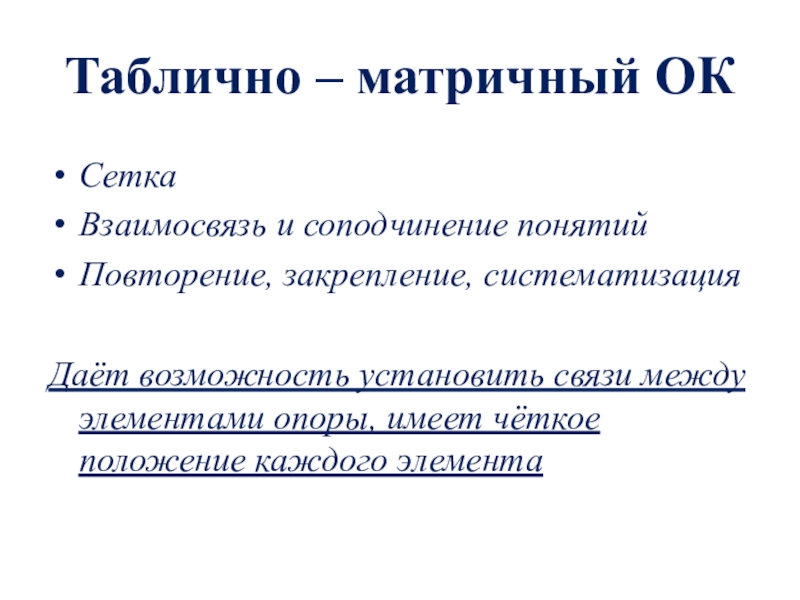 Таблично – матричный ОК

• Сетка
• Взаимосвязь и соподчинение понятий
• Повторение, закрепление, систематизация

Даёт возможность установить связи между элементами опоры, имеет чёткое положение каждого элемента